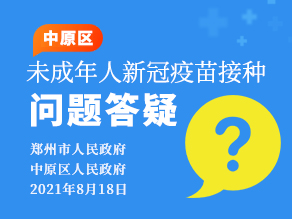 中原区

未成年人新冠疫苗接种

问题答疑

?

郑州市人民政府
中原区人民政府
2021年8月18日